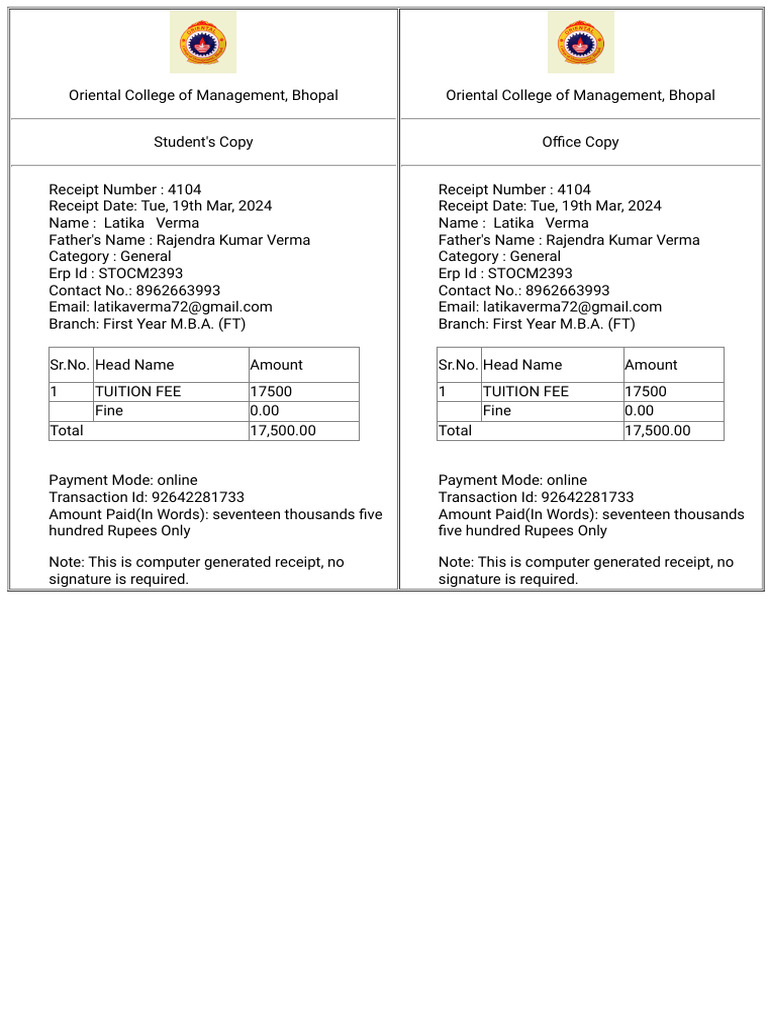 Oriental College of Management, Bhopal

Student's Copy

Receipt Number : 4104
Receipt Date: Tue, 19th Mar, 2024
Name : Latika Verma
Father's Name : Rajendra Kumar Verma
Category : General
Erp Id : STOCM2393
Contact No.: 8962663993
Email: latikaverma72@gmail.com
Branch: First Year M.B.A. (FT)

| Sr.No. | Head Name | Amount |
|---|---|---|
| 1 | TUITION FEE | 17500 |
| | Fine | 0.00 |
| Total | | 17,500.00 |

Payment Mode: online
Transaction Id: 92642281733
Amount Paid(In Words): seventeen thousands five hundred Rupees Only

Note: This is computer generated receipt, no signature is required.

Oriental College of Management, Bhopal

Office Copy

Receipt Number : 4104
Receipt Date: Tue, 19th Mar, 2024
Name : Latika Verma
Father's Name : Rajendra Kumar Verma
Category : General
Erp Id : STOCM2393
Contact No.: 8962663993
Email: latikaverma72@gmail.com
Branch: First Year M.B.A. (FT)

| Sr.No. | Head Name | Amount |
|---|---|---|
| 1 | TUITION FEE | 17500 |
| | Fine | 0.00 |
| Total | | 17,500.00 |

Payment Mode: online
Transaction Id: 92642281733
Amount Paid(In Words): seventeen thousands five hundred Rupees Only

Note: This is computer generated receipt, no signature is required.